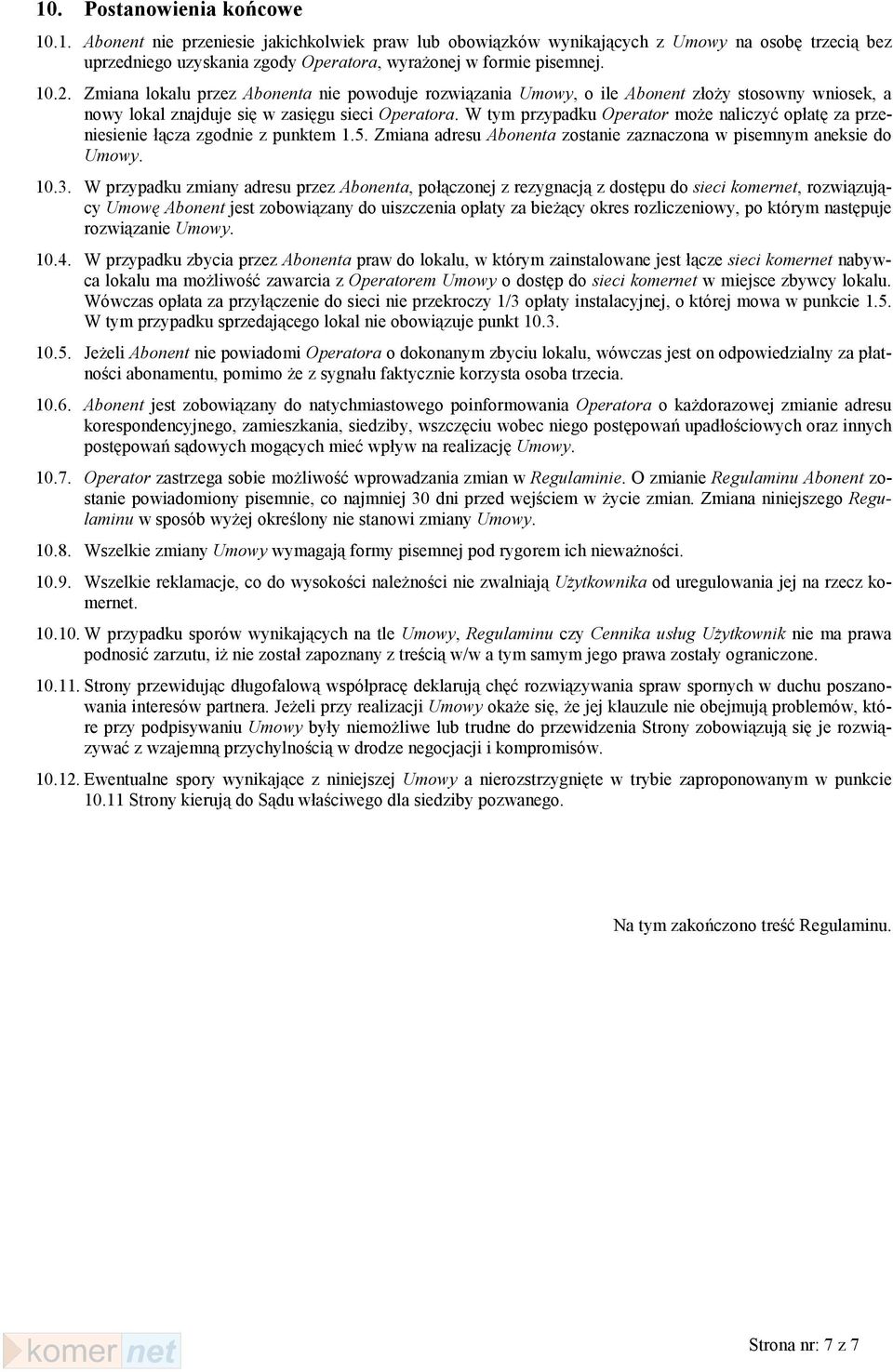 10. Postanowienia końcowe

10.1. Abonent nie przeniesie jakichkolwiek praw lub obowiązków wynikających z Umowy na osobę trzecią bez uprzedniego uzyskania zgody Operatora, wyrażonej w formie pisemnej.

10.2. Zmiana lokalu przez Abonenta nie powoduje rozwiązania Umowy, o ile Abonent złoży stosowny wniosek, a nowy lokal znajduje się w zasięgu sieci Operatora. W tym przypadku Operator może naliczyć opłatę za przeniesienie łącza zgodnie z punktem 1.5. Zmiana adresu Abonenta zostanie zaznaczona w pisemnym aneksie do Umowy.

10.3. W przypadku zmiany adresu przez Abonenta, połączonej z rezygnacją z dostępu do sieci komernet, rozwiązujący Umowę Abonent jest zobowiązany do uiszczenia opłaty za bieżący okres rozliczeniowy, po którym następuje rozwiązanie Umowy.

10.4. W przypadku zbycia przez Abonenta praw do lokalu, w którym zainstalowane jest łącze sieci komernet nabywca lokalu ma możliwość zawarcia z Operatorem Umowy o dostęp do sieci komernet w miejsce zbywcy lokalu. Wówczas opłata za przyłączenie do sieci nie przekroczy 1/3 opłaty instalacyjnej, o której mowa w punkcie 1.5. W tym przypadku sprzedającego lokal nie obowiązuje punkt 10.3.

10.5. Jeżeli Abonent nie powiadomi Operatora o dokonanym zbyciu lokalu, wówczas jest on odpowiedzialny za płatności abonamentu, pomimo że z sygnału faktycznie korzysta osoba trzecia.

10.6. Abonent jest zobowiązany do natychmiastowego poinformowania Operatora o każdorazowej zmianie adresu korespondencyjnego, zamieszkania, siedziby, wszczęciu wobec niego postępowań upadłościowych oraz innych postępowań sądowych mogących mieć wpływ na realizację Umowy.

10.7. Operator zastrzega sobie możliwość wprowadzania zmian w Regulaminie. O zmianie Regulaminu Abonent zostanie powiadomiony pisemnie, co najmniej 30 dni przed wejściem w życie zmian. Zmiana niniejszego Regulaminu w sposób wyżej określony nie stanowi zmiany Umowy.

10.8. Wszelkie zmiany Umowy wymagają formy pisemnej pod rygorem ich nieważności.

10.9. Wszelkie reklamacje, co do wysokości należności nie zwalniają Użytkownika od uregulowania jej na rzecz komernet.

10.10. W przypadku sporów wynikających na tle Umowy, Regulaminu czy Cennika usług Użytkownik nie ma prawa podnosić zarzutu, iż nie został zapoznany z treścią w/w a tym samym jego prawa zostały ograniczone.

10.11. Strony przewidując długofalową współpracę deklarują chęć rozwiązywania spraw spornych w duchu poszanowania interesów partnera. Jeżeli przy realizacji Umowy okaże się, że jej klauzule nie obejmują problemów, które przy podpisywaniu Umowy były niemożliwe lub trudne do przewidzenia Strony zobowiązują się je rozwiązywać z wzajemną przychylnością w drodze negocjacji i kompromisów.

10.12. Ewentualne spory wynikające z niniejszej Umowy a nierozstrzygnięte w trybie zaproponowanym w punkcie 10.11 Strony kierują do Sądu właściwego dla siedziby pozwanego.

Na tym zakończono treść Regulaminu.

komernet

Strona nr: 7 z 7